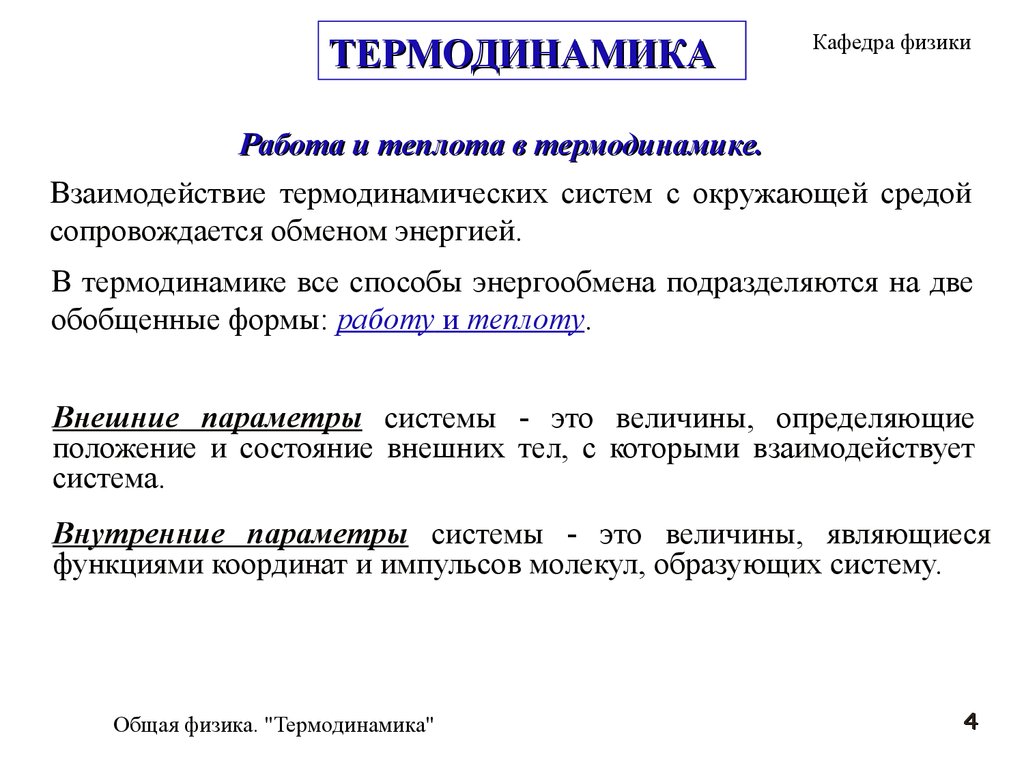 ТЕРМОДИНАМИКА

Кафедра физики

Работа и теплота в термодинамике.

Взаимодействие термодинамических систем с окружающей средой сопровождается обменом энергией.

В термодинамике все способы энергообмена подразделяются на две обобщенные формы: работу и теплоту.

Внешние параметры системы - это величины, определяющие положение и состояние внешних тел, с которыми взаимодействует система.

Внутренние параметры системы - это величины, являющиеся функциями координат и импульсов молекул, образующих систему.

Общая физика. "Термодинамика"

4